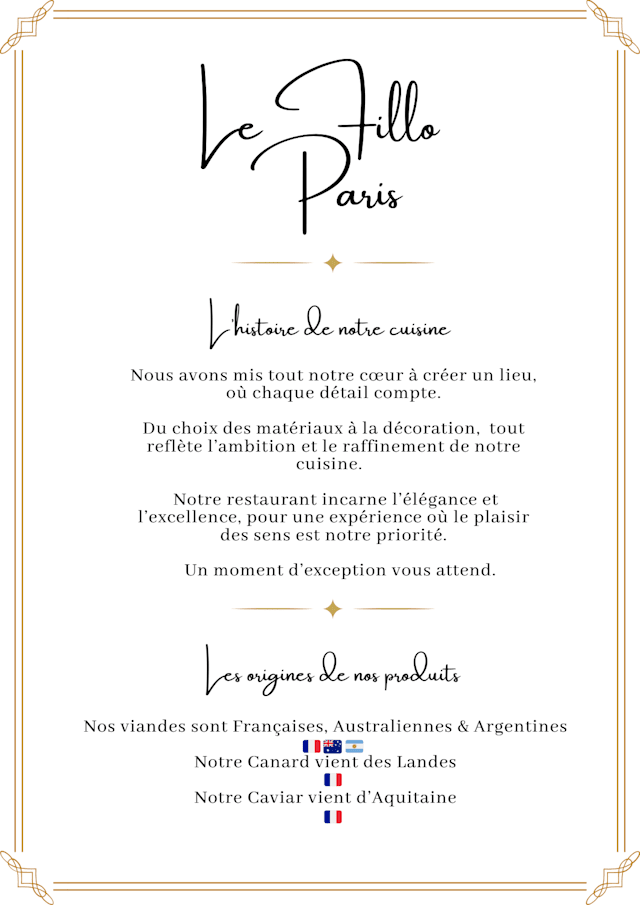 Le Fillo
Paris

L'histoire de notre cuisine

Nous avons mis tout notre cœur à créer un lieu, où chaque détail compte.

Du choix des matériaux à la décoration, tout reflète l'ambition et le raffinement de notre cuisine.

Notre restaurant incarne l'élégance et l'excellence, pour une expérience où le plaisir des sens est notre priorité.

Un moment d'exception vous attend.

Les origines de nos produits

Nos viandes sont Françaises, Australiennes & Argentines

Notre Canard vient des Landes

Notre Caviar vient d'Aquitaine